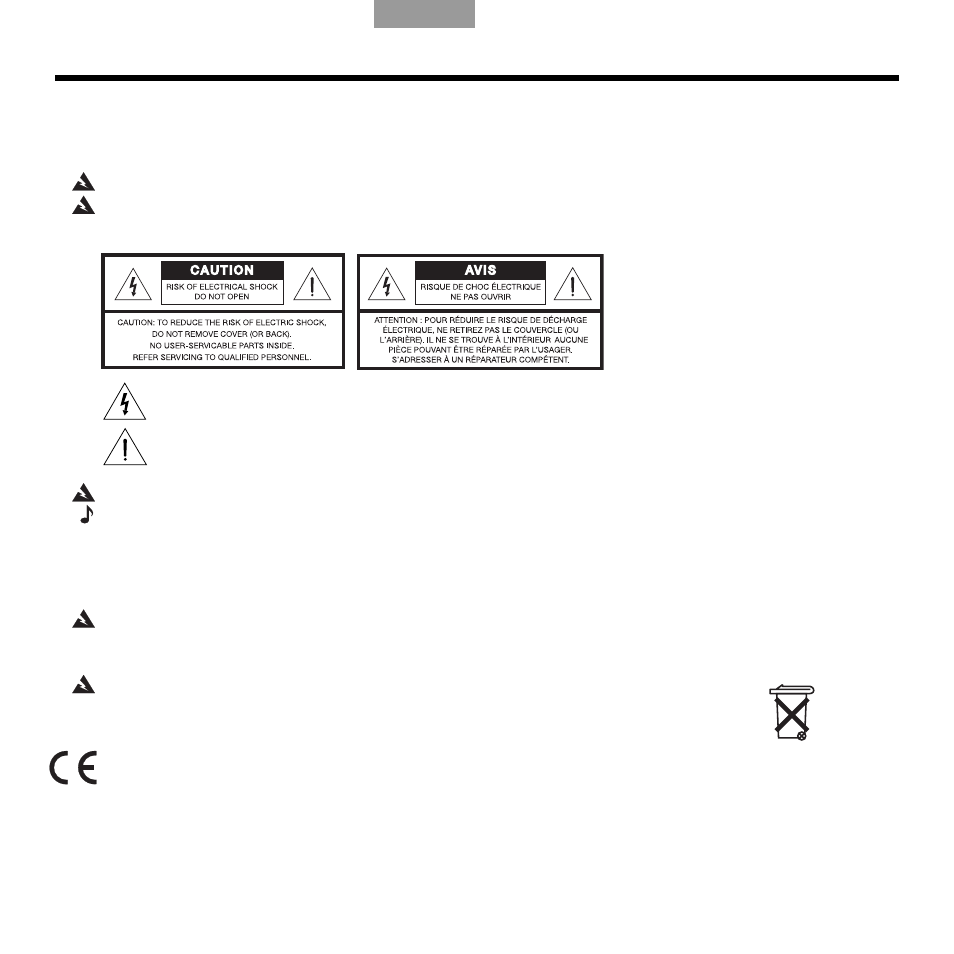 CAUTION
RISK OF ELECTRICAL SHOCK
DO NOT OPEN
CAUTION: TO REDUCE THE RISK OF ELECTRIC SHOCK, DO NOT REMOVE COVER (OR BACK). NO USER-SERVICABLE PARTS INSIDE. REFER SERVICING TO QUALIFIED PERSONNEL.

AVIS
RISQUE DE CHOC ÉLECTRIQUE
NE PAS OUVRIR
ATTENTION : POUR RÉDUIRE LE RISQUE DE DÉCHARGE ÉLECTRIQUE, NE RETIREZ PAS LE COUVERCLE (OU L'ARRIÈRE). IL NE SE TROUVE À L'INTÉRIEUR AUCUNE PIÈCE POUVANT ÊTRE RÉPARÉE PAR L'USAGER. S'ADRESSER À UN RÉPARATEUR COMPÉTENT.

CE